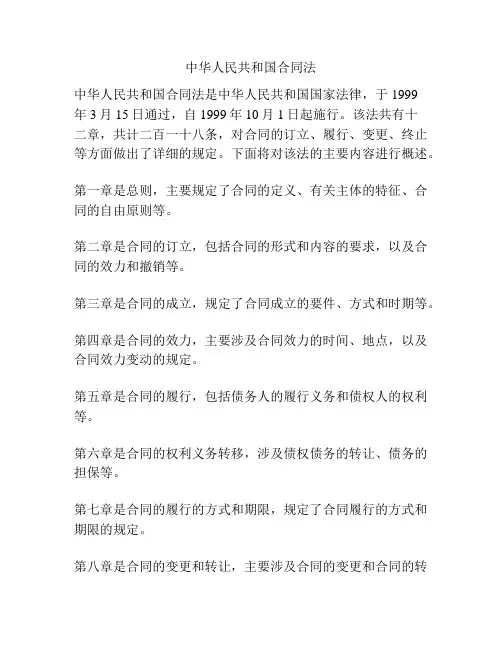 中华人民共和国合同法

中华人民共和国合同法是中华人民共和国国家法律，于 1999 年 3 月 15 日通过，自 1999 年 10 月 1 日起施行。该法共有十二章，共计二百一十八条，对合同的订立、履行、变更、终止等方面做出了详细的规定。下面将对该法的主要内容进行概述。

第一章是总则，主要规定了合同的定义、有关主体的特征、合同的自由原则等。

第二章是合同的订立，包括合同的形式和内容的要求，以及合同的效力和撤销等。

第三章是合同的成立，规定了合同成立的要件、方式和时期等。

第四章是合同的效力，主要涉及合同效力的时间、地点，以及合同效力变动的规定。

第五章是合同的履行，包括债务人的履行义务和债权人的权利等。

第六章是合同的权利义务转移，涉及债权债务的转让、债务的担保等。

第七章是合同的履行的方式和期限，规定了合同履行的方式和期限的规定。

第八章是合同的变更和转让，主要涉及合同的变更和合同的转